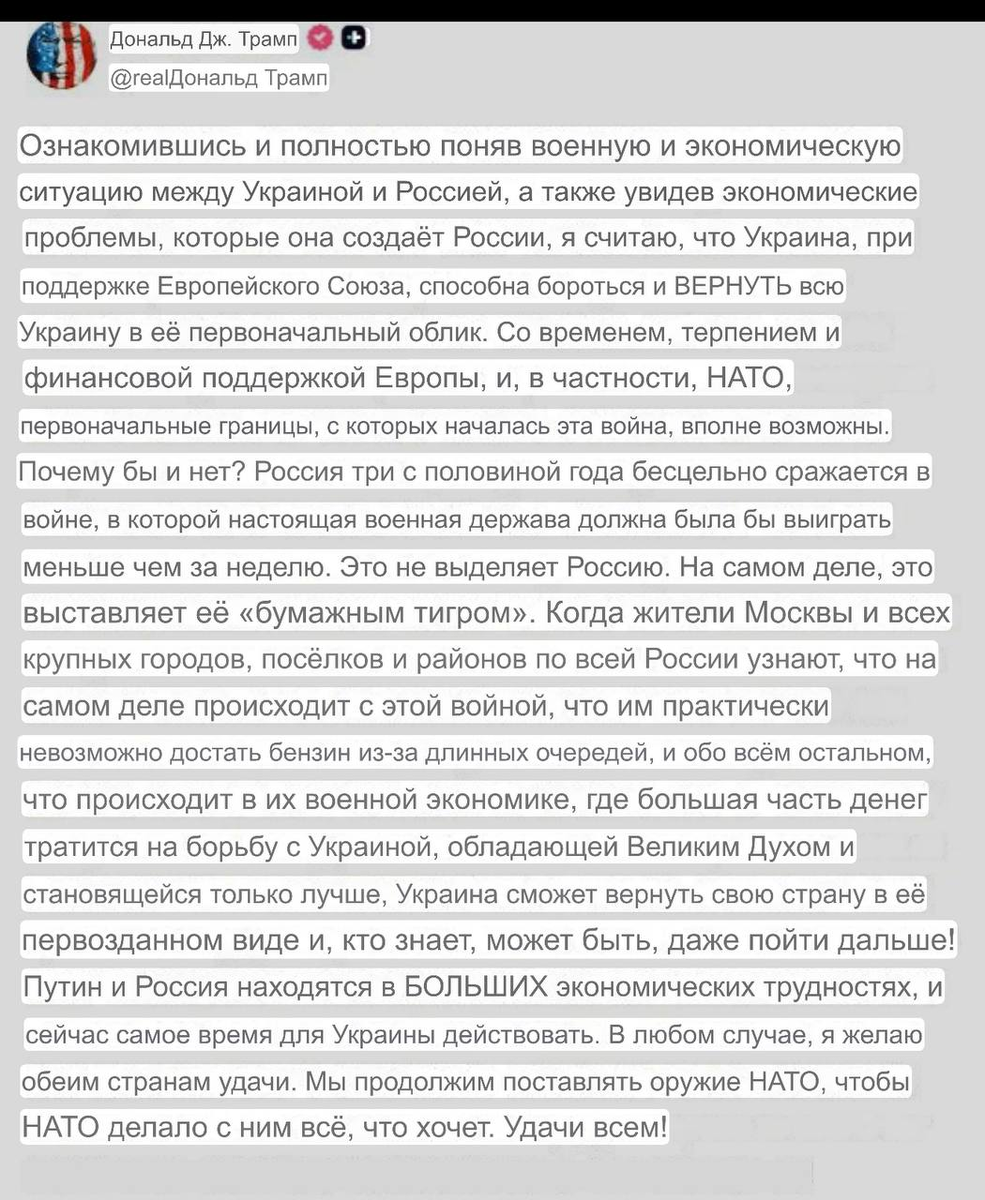 Дональд Дж. Трамп
@realДональд Трамп

Ознакомившись и полностью поняв военную и экономическую ситуацию между Украиной и Россией, а также увидев экономические проблемы, которые она создаёт России, я считаю, что Украина, при поддержке Европейского Союза, способна бороться и ВЕРНУТЬ всю Украину в её первоначальный облик. Со временем, терпением и финансовой поддержкой Европы, и, в частности, НАТО, первоначальные границы, с которых началась эта война, вполне возможны. Почему бы и нет? Россия три с половиной года бесцельно сражается в войне, в которой настоящая военная держава должна была бы выиграть меньше чем за неделю. Это не выделяет Россию. На самом деле, это выставляет её «бумажным тигром». Когда жители Москвы и всех крупных городов, посёлков и районов по всей России узнают, что на самом деле происходит с этой войной, что им практически невозможно достать бензин из-за длинных очередей, и обо всём остальном, что происходит в их военной экономике, где большая часть денег тратится на борьбу с Украиной, обладающей Великим Духом и становящейся только лучше, Украина сможет вернуть свою страну в её первозданном виде и, кто знает, может быть, даже пойти дальше! Путин и Россия находятся в БОЛЬШИХ экономических трудностях, и сейчас самое время для Украины действовать. В любом случае, я желаю обеим странам удачи. Мы продолжим поставлять оружие НАТО, чтобы НАТО делало с ним всё, что хочет. Удачи всем!